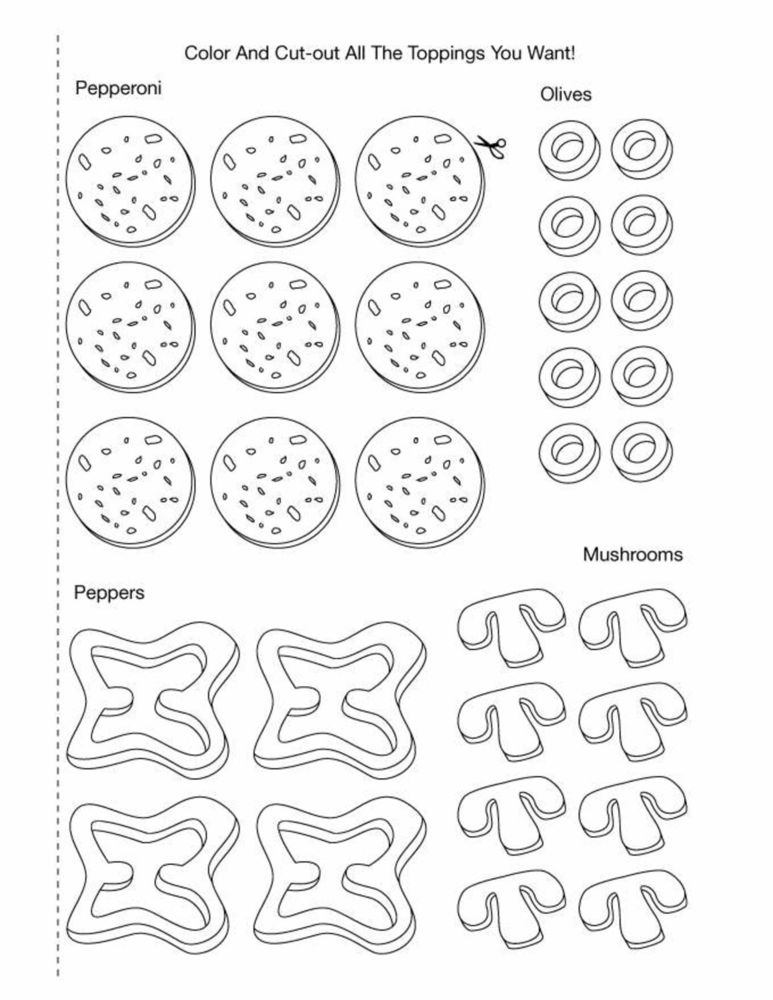 Color And Cut-out All The Toppings You Want!

Pepperoni

Olives

Mushrooms

Peppers